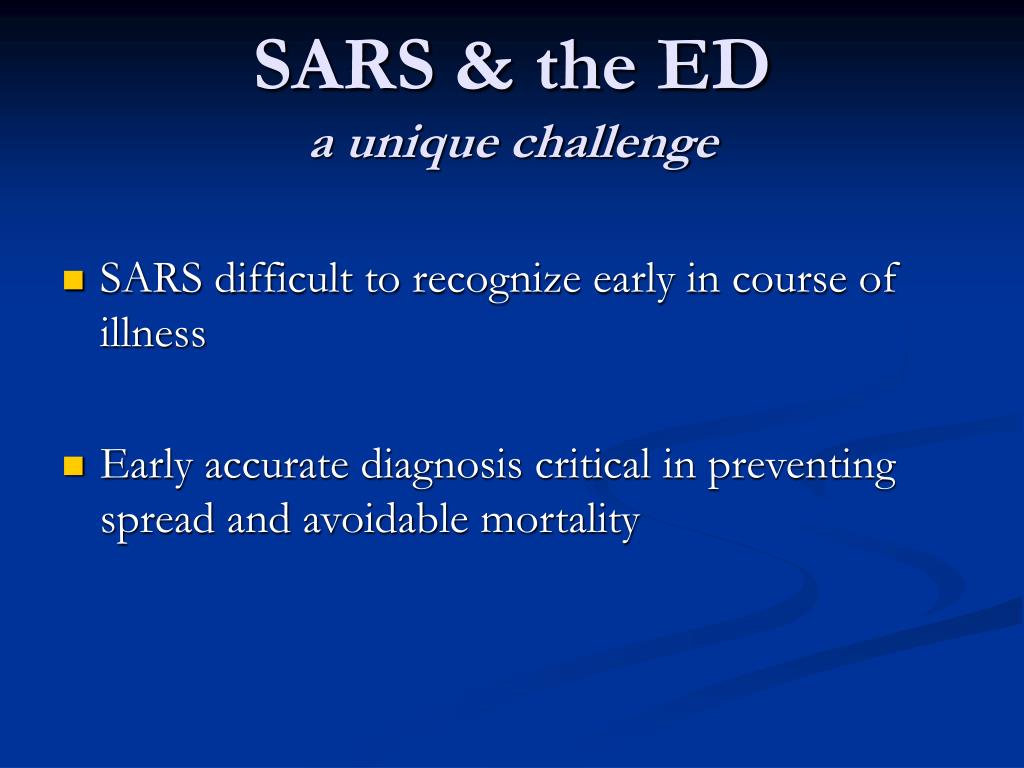 SARS & the ED
a unique challenge

SARS difficult to recognize early in course of illness

Early accurate diagnosis critical in preventing spread and avoidable mortality